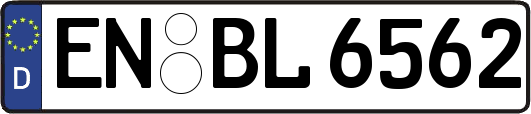 D
EN BL 6562